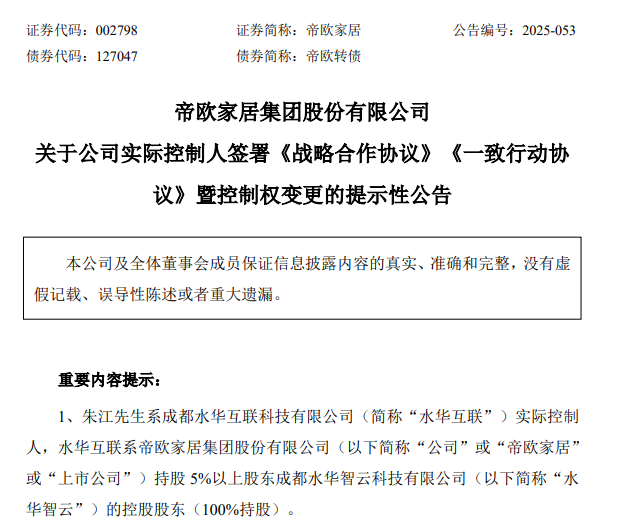 证券代码：002798　　证券简称：帝欧家居　　公告编号：2025-053
债券代码：127047　　债券简称：帝欧转债

帝欧家居集团股份有限公司
关于公司实际控制人签署《战略合作协议》《一致行动协议》暨控制权变更的提示性公告

本公司及全体董事会成员保证信息披露内容的真实、准确和完整，没有虚假记载、误导性陈述或者重大遗漏。

重要内容提示：

1、朱江先生系成都水华互联科技有限公司（简称“水华互联”）实际控制人，水华互联系帝欧家居集团股份有限公司（以下简称“公司”或“帝欧家居”或“上市公司”）持股 5%以上股东成都水华智云科技有限公司（以下简称“水华智云”）的控股股东（100%持股）。